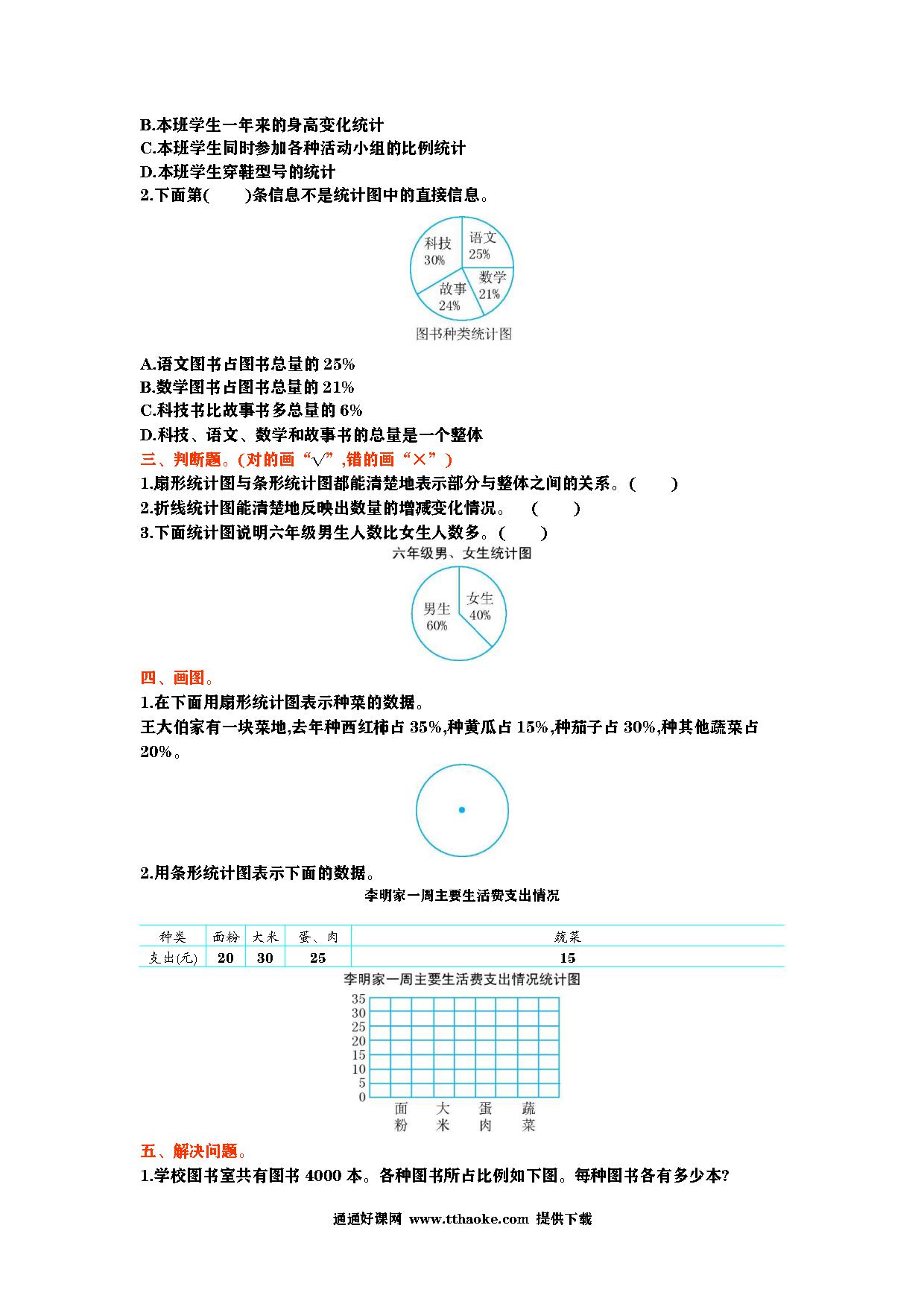 B.本班学生一年来的身高变化统计
C.本班学生同时参加各种活动小组的比例统计
D.本班学生穿鞋型号的统计
2.下面第(　　)条信息不是统计图中的直接信息。

科技 30%
语文 25%
数学 21%
故事 24%
图书种类统计图

A.语文图书占图书总量的 25%
B.数学图书占图书总量的 21%
C.科技书比故事书多总量的 6%
D.科技、语文、数学和故事书的总量是一个整体
三、判断题。(对的画“√”,错的画“×”)
1.扇形统计图与条形统计图都能清楚地表示部分与整体之间的关系。(　　)
2.折线统计图能清楚地反映出数量的增减变化情况。　(　　)
3.下面统计图说明六年级男生人数比女生人数多。(　　)
六年级男、女生统计图
男生 60%
女生 40%
四、画图。
1.在下面用扇形统计图表示种菜的数据。
王大伯家有一块菜地,去年种西红柿占 35%,种黄瓜占 15%,种茄子占 30%,种其他蔬菜占 20%。

2.用条形统计图表示下面的数据。
李明家一周主要生活费支出情况

| 种类 | 面粉 | 大米 | 蛋、肉 | 蔬菜 |
|---|---|---|---|---|
| 支出(元) | 20 | 30 | 25 | 15 |

李明家一周主要生活费支出情况统计图
35
30
25
20
15
10
5
0
面粉　大米　蛋肉　蔬菜
五、解决问题。
1.学校图书室共有图书 4000 本。各种图书所占比例如下图。每种图书各有多少本?

通通好课网 www.tthaoke.com 提供下载